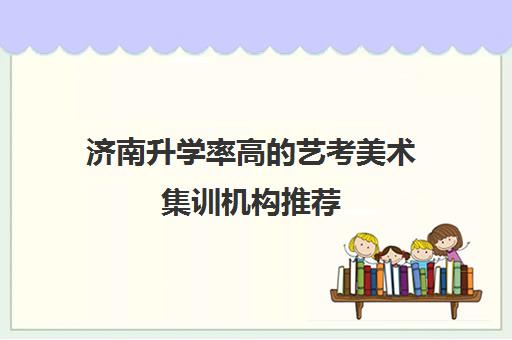 济南升学率高的艺考美术集训机构推荐